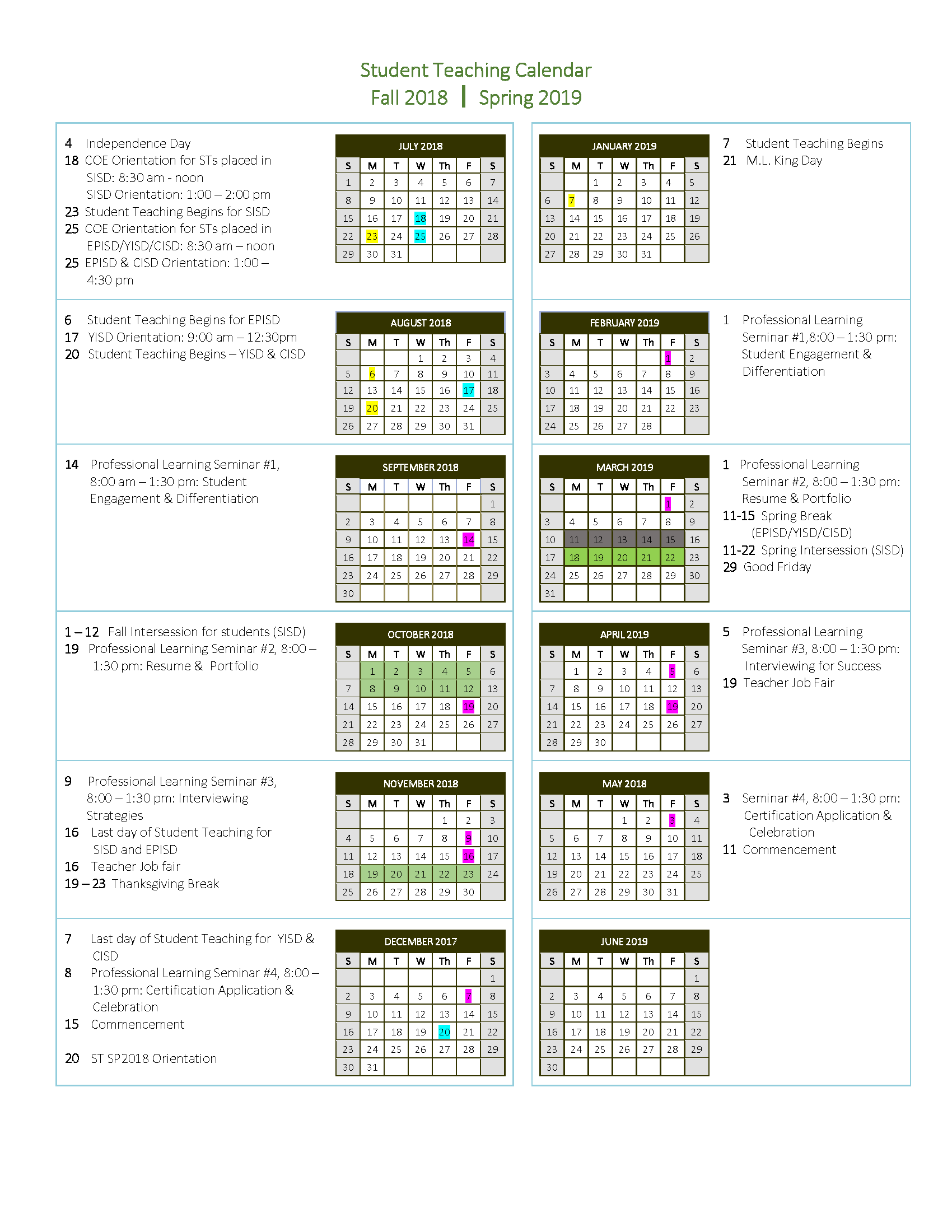 Student Teaching Calendar
Fall 2018 | Spring 2019

4 Independence Day
18 COE Orientation for STs placed in SISD: 8:30 am - noon
SISD Orientation: 1:00 – 2:00 pm
23 Student Teaching Begins for SISD
25 COE Orientation for STs placed in EPISD/YISD/CISD: 8:30 am – noon
25 EPISD & CISD Orientation: 1:00 – 4:30 pm

JULY 2018
| S | M | T | W | Th | F | S |
|---|---|---|---|---|---|---|
| 1 | 2 | 3 | 4 | 5 | 6 | 7 |
| 8 | 9 | 10 | 11 | 12 | 13 | 14 |
| 15 | 16 | 17 | 18 | 19 | 20 | 21 |
| 22 | 23 | 24 | 25 | 26 | 27 | 28 |
| 29 | 30 | 31 | | | | |

6 Student Teaching Begins for EPISD
17 YISD Orientation: 9:00 am – 12:30pm
20 Student Teaching Begins – YISD & CISD

AUGUST 2018
| S | M | T | W | Th | F | S |
|---|---|---|---|---|---|---|
| | | | 1 | 2 | 3 | 4 |
| 5 | 6 | 7 | 8 | 9 | 10 | 11 |
| 12 | 13 | 14 | 15 | 16 | 17 | 18 |
| 19 | 20 | 21 | 22 | 23 | 24 | 25 |
| 26 | 27 | 28 | 29 | 30 | 31 | |

14 Professional Learning Seminar #1, 8:00 am – 1:30 pm: Student Engagement & Differentiation

SEPTEMBER 2018
| S | M | T | W | Th | F | S |
|---|---|---|---|---|---|---|
| | | | | | | 1 |
| 2 | 3 | 4 | 5 | 6 | 7 | 8 |
| 9 | 10 | 11 | 12 | 13 | 14 | 15 |
| 16 | 17 | 18 | 19 | 20 | 21 | 22 |
| 23 | 24 | 25 | 26 | 27 | 28 | 29 |
| 30 | | | | | | |

1 – 12 Fall Intersession for students (SISD)
19 Professional Learning Seminar #2, 8:00 – 1:30 pm: Resume & Portfolio

OCTOBER 2018
| S | M | T | W | Th | F | S |
|---|---|---|---|---|---|---|
| | 1 | 2 | 3 | 4 | 5 | 6 |
| 7 | 8 | 9 | 10 | 11 | 12 | 13 |
| 14 | 15 | 16 | 17 | 18 | 19 | 20 |
| 21 | 22 | 23 | 24 | 25 | 26 | 27 |
| 28 | 29 | 30 | 31 | | | |

9 Professional Learning Seminar #3, 8:00 – 1:30 pm: Interviewing Strategies
16 Last day of Student Teaching for SISD and EPISD
16 Teacher Job fair
19 – 23 Thanksgiving Break

NOVEMBER 2018
| S | M | T | W | Th | F | S |
|---|---|---|---|---|---|---|
| | | | | 1 | 2 | 3 |
| 4 | 5 | 6 | 7 | 8 | 9 | 10 |
| 11 | 12 | 13 | 14 | 15 | 16 | 17 |
| 18 | 19 | 20 | 21 | 22 | 23 | 24 |
| 25 | 26 | 27 | 28 | 29 | 30 | |

7 Last day of Student Teaching for YISD & CISD
8 Professional Learning Seminar #4, 8:00 – 1:30 pm: Certification Application & Celebration
15 Commencement

20 ST SP2018 Orientation

DECEMBER 2017
| S | M | T | W | Th | F | S |
|---|---|---|---|---|---|---|
| | | | | | | 1 |
| 2 | 3 | 4 | 5 | 6 | 7 | 8 |
| 9 | 10 | 11 | 12 | 13 | 14 | 15 |
| 16 | 17 | 18 | 19 | 20 | 21 | 22 |
| 23 | 24 | 25 | 26 | 27 | 28 | 29 |
| 30 | 31 | | | | | |

JANUARY 2019
| S | M | T | W | Th | F | S |
|---|---|---|---|---|---|---|
| | | 1 | 2 | 3 | 4 | 5 |
| 6 | 7 | 8 | 9 | 10 | 11 | 12 |
| 13 | 14 | 15 | 16 | 17 | 18 | 19 |
| 20 | 21 | 22 | 23 | 24 | 25 | 26 |
| 27 | 28 | 29 | 30 | 31 | | |

7 Student Teaching Begins
21 M.L. King Day

FEBRUARY 2019
| S | M | T | W | Th | F | S |
|---|---|---|---|---|---|---|
| | | | | | 1 | 2 |
| 3 | 4 | 5 | 6 | 7 | 8 | 9 |
| 10 | 11 | 12 | 13 | 14 | 15 | 16 |
| 17 | 18 | 19 | 20 | 21 | 22 | 23 |
| 24 | 25 | 26 | 27 | 28 | | |

1 Professional Learning Seminar #1,8:00 – 1:30 pm: Student Engagement & Differentiation

MARCH 2019
| S | M | T | W | Th | F | S |
|---|---|---|---|---|---|---|
| | | | | | 1 | 2 |
| 3 | 4 | 5 | 6 | 7 | 8 | 9 |
| 10 | 11 | 12 | 13 | 14 | 15 | 16 |
| 17 | 18 | 19 | 20 | 21 | 22 | 23 |
| 24 | 25 | 26 | 27 | 28 | 29 | 30 |
| 31 | | | | | | |

1 Professional Learning Seminar #2, 8:00 – 1:30 pm: Resume & Portfolio
11-15 Spring Break (EPISD/YISD/CISD)
11-22 Spring Intersession (SISD)
29 Good Friday

APRIL 2019
| S | M | T | W | Th | F | S |
|---|---|---|---|---|---|---|
| | 1 | 2 | 3 | 4 | 5 | 6 |
| 7 | 8 | 9 | 10 | 11 | 12 | 13 |
| 14 | 15 | 16 | 17 | 18 | 19 | 20 |
| 21 | 22 | 23 | 24 | 25 | 26 | 27 |
| 28 | 29 | 30 | | | | |

5 Professional Learning Seminar #3, 8:00 – 1:30 pm: Interviewing for Success
19 Teacher Job Fair

MAY 2018
| S | M | T | W | Th | F | S |
|---|---|---|---|---|---|---|
| | | | 1 | 2 | 3 | 4 |
| 5 | 6 | 7 | 8 | 9 | 10 | 11 |
| 12 | 13 | 14 | 15 | 16 | 17 | 18 |
| 19 | 20 | 21 | 22 | 23 | 24 | 25 |
| 26 | 27 | 28 | 29 | 30 | 31 | |

3 Seminar #4, 8:00 – 1:30 pm: Certification Application & Celebration
11 Commencement

JUNE 2019
| S | M | T | W | Th | F | S |
|---|---|---|---|---|---|---|
| | | | | | | 1 |
| 2 | 3 | 4 | 5 | 6 | 7 | 8 |
| 9 | 10 | 11 | 12 | 13 | 14 | 15 |
| 16 | 17 | 18 | 19 | 20 | 21 | 22 |
| 23 | 24 | 25 | 26 | 27 | 28 | 29 |
| 30 | | | | | | |